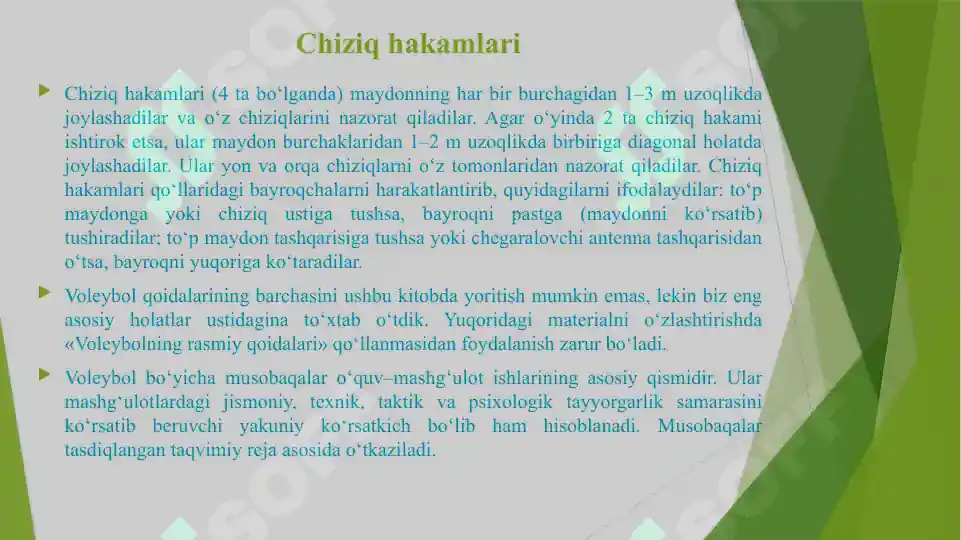 Chiziq hakamlari

Chiziq hakamlari (4 ta bo‘lganda) maydonning har bir burchagidan 1–3 m uzoqlikda joylashadilar va o‘z chiziqlarini nazorat qiladilar. Agar o‘yinda 2 ta chiziq hakami ishtirok etsa, ular maydon burchaklaridan 1–2 m uzoqlikda birbiriga diagonal holatda joylashadilar. Ular yon va orqa chiziqlarni o‘z tomonlaridan nazorat qiladilar. Chiziq hakamlari qo‘llaridagi bayroqchalarni harakatlantirib, quyidagilarni ifodalaydilar: to‘p maydonga yoki chiziq ustiga tushsa, bayroqni pastga (maydonni ko‘rsatib) tushiradilar; to‘p maydon tashqarisiga tushsa yoki chegaralovchi antenna tashqarisidan o‘tsa, bayroqni yuqoriga ko‘taradilar.

Voleybol qoidalarining barchasini ushbu kitobda yoritish mumkin emas, lekin biz eng asosiy holatlar ustidagina to‘xtab o‘tdik. Yuqoridagi materialni o‘zlashtirishda «Voleybolning rasmiy qoidalari» qo‘llanmasidan foydalanish zarur bo‘ladi.

Voleybol bo‘yicha musobaqalar o‘quv–mashg‘ulot ishlarining asosiy qismidir. Ular mashg‘ulotlardagi jismoniy, texnik, taktik va psixologik tayyorgarlik samarasini ko‘rsatib beruvchi yakuniy ko‘rsatkich bo‘lib ham hisoblanadi. Musobaqalar tasdiqlangan taqvimiy reja asosida o‘tkaziladi.